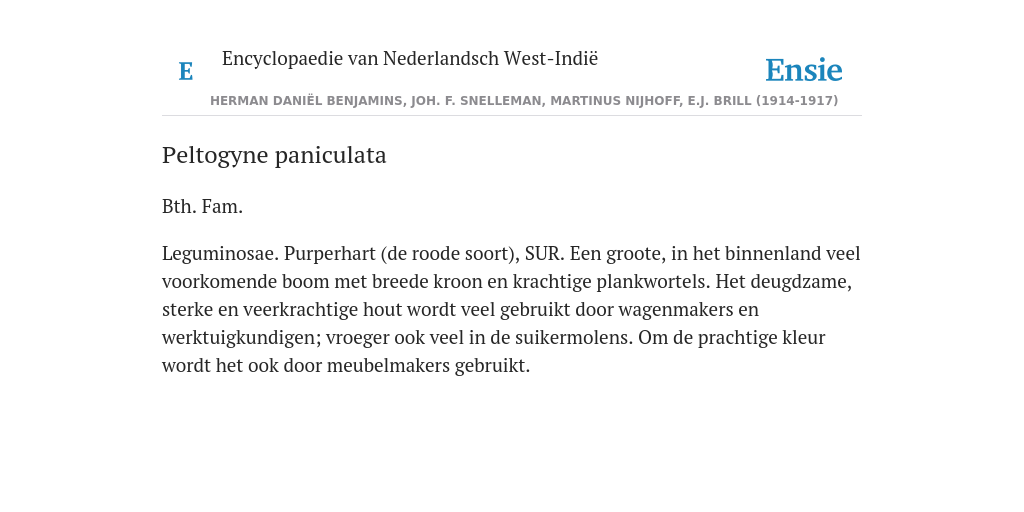 E

Encyclopaedie van Nederlandsch West-Indië

Ensie

HERMAN DANIËL BENJAMINS, JOH. F. SNELLEMAN, MARTINUS NIJHOFF, E.J. BRILL (1914-1917)

Peltogyne paniculata

Bth. Fam.

Leguminosae. Purperhart (de roode soort), SUR. Een groote, in het binnenland veel voorkomende boom met breede kroon en krachtige plankwortels. Het deugdzame, sterke en veerkrachtige hout wordt veel gebruikt door wagenmakers en werktuigkundigen; vroeger ook veel in de suikermolens. Om de prachtige kleur wordt het ook door meubelmakers gebruikt.